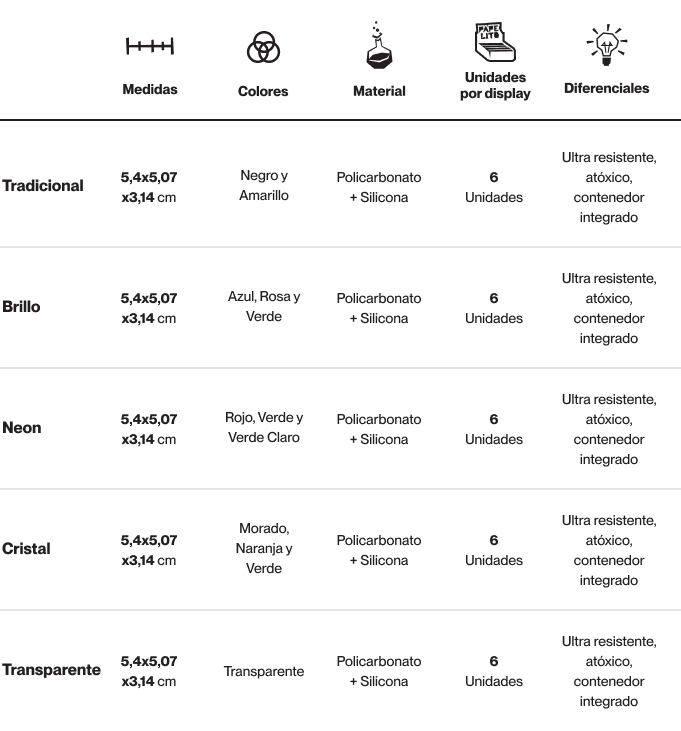 |  | Medidas | Colores | Material | Unidades por display | Diferenciales |
|---|---|---|---|---|---|
| Tradicional | 5,4x5,07 x3,14 cm | Negro y Amarillo | Policarbonato + Silicona | 6 Unidades | Ultra resistente, atóxico, contenedor integrado |
| Brillo | 5,4x5,07 x3,14 cm | Azul, Rosa y Verde | Policarbonato + Silicona | 6 Unidades | Ultra resistente, atóxico, contenedor integrado |
| Neon | 5,4x5,07 x3,14 cm | Rojo, Verde y Verde Claro | Policarbonato + Silicona | 6 Unidades | Ultra resistente, atóxico, contenedor integrado |
| Cristal | 5,4x5,07 x3,14 cm | Morado, Naranja y Verde | Policarbonato + Silicona | 6 Unidades | Ultra resistente, atóxico, contenedor integrado |
| Transparente | 5,4x5,07 x3,14 cm | Transparente | Policarbonato + Silicona | 6 Unidades | Ultra resistente, atóxico, contenedor integrado |